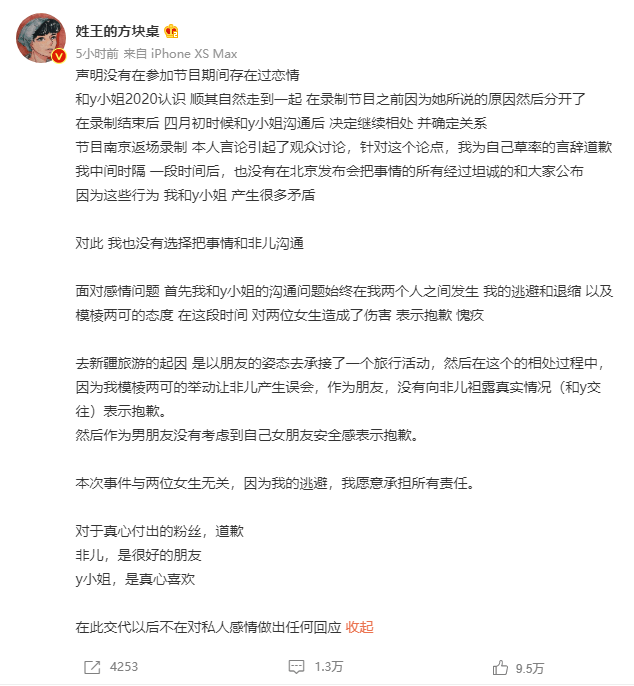 姓王的方块桌

5小时前 来自 iPhone XS Max

声明没有在参加节目期间存在过恋情
和y小姐2020认识 顺其自然走到一起 在录制节目之前因为她所说的原因然后分开了
在录制结束后 四月初时候和y小姐沟通后 决定继续相处 并确定关系
节目南京返场录制 本人言论引起了观众讨论，针对这个论点，我为自己草率的言辞道歉
我中间时隔 一段时间后，也没有在北京发布会把事情的所有经过坦诚的和大家公布
因为这些行为 我和y小姐 产生很多矛盾

对此 我也没有选择把事情和非儿沟通

面对感情问题 首先我和y小姐的沟通问题始终在我两个人之间发生 我的逃避和退缩 以及模棱两可的态度 在这段时间 对两位女生造成了伤害 表示抱歉 愧疚

去新疆旅游的起因 是以朋友的姿态去承接了一个旅行活动，然后在这个的相处过程中，因为我模棱两可的举动让非儿产生误会，作为朋友，没有向非儿袒露真实情况（和y交往）表示抱歉。
然后作为男朋友没有考虑到自己女朋友安全感表示抱歉。

本次事件与两位女生无关，因为我的逃避，我愿意承担所有责任。

对于真心付出的粉丝，道歉
非儿，是很好的朋友
y小姐，是真心喜欢

在此交代以后不在对私人感情做出任何回应 收起

4253 1.3万 9.5万